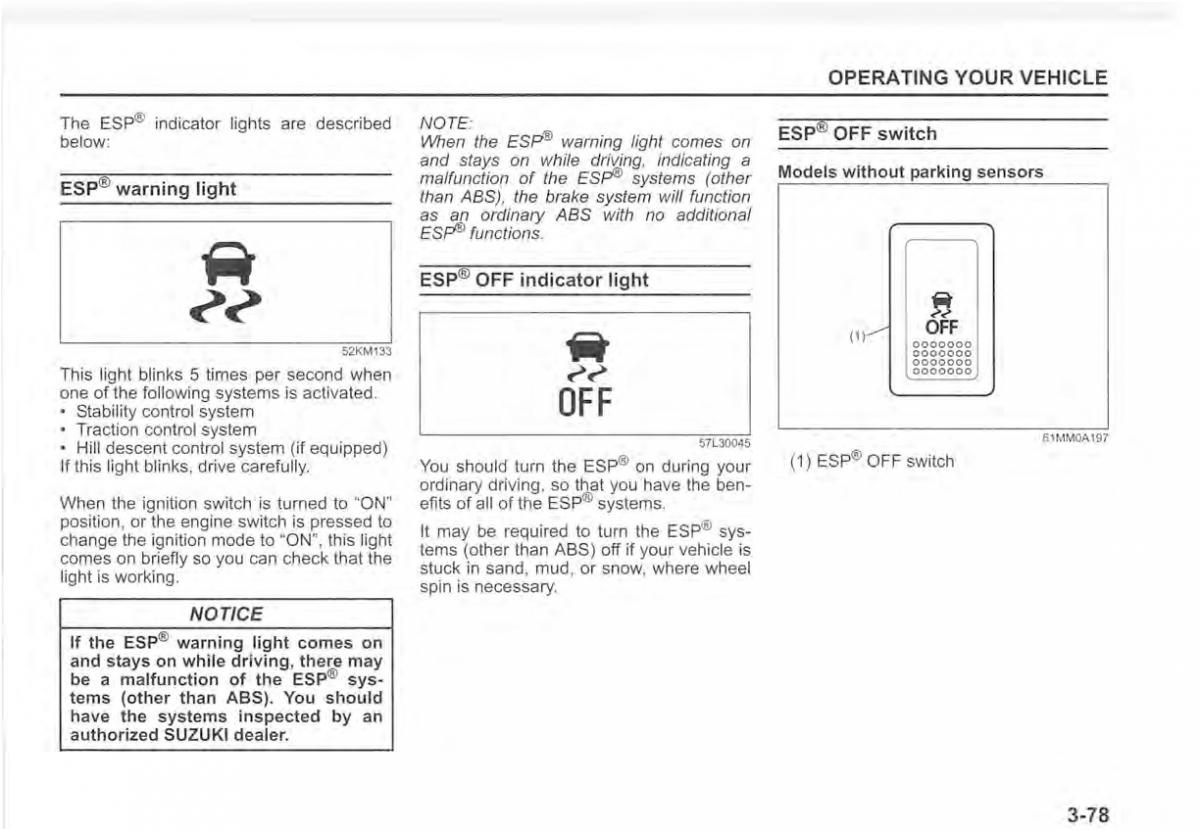 OPERATING YOUR VEHICLE

The ESP® indicator lights are described below:

ESP® warning light

52KM133

This light blinks 5 times per second when one of the following systems is activated.
• Stability control system
• Traction control system
• Hill descent control system (if equipped)
If this light blinks, drive carefully.

When the ignition switch is turned to "ON" position, or the engine switch is pressed to change the ignition mode to "ON", this light comes on briefly so you can check that the light is working.

NOTICE

If the ESP® warning light comes on and stays on while driving, there may be a malfunction of the ESP® systems (other than ABS). You should have the systems inspected by an authorized SUZUKI dealer.

NOTE:
When the ESP® warning light comes on and stays on while driving, indicating a malfunction of the ESP® systems (other than ABS), the brake system will function as an ordinary ABS with no additional ESP® functions.

ESP® OFF indicator light

OFF

57L30045

You should turn the ESP® on during your ordinary driving, so that you have the benefits of all of the ESP® systems.

It may be required to turn the ESP® systems (other than ABS) off if your vehicle is stuck in sand, mud, or snow, where wheel spin is necessary.

ESP® OFF switch

Models without parking sensors

(1)

OFF

61MM0A197

(1) ESP® OFF switch

3-78